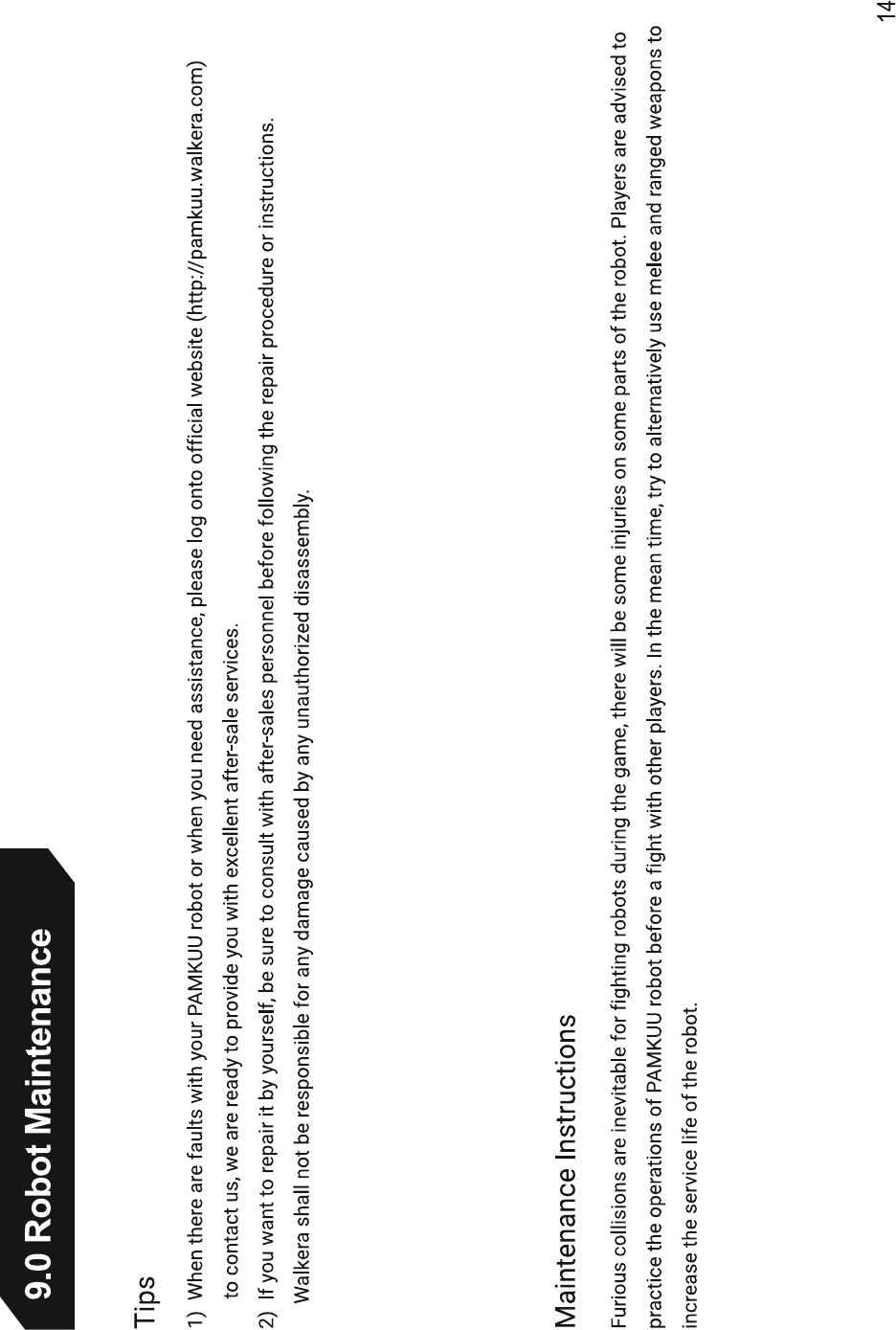 9.0 Robot Maintenance

Tips

1) When there are faults with your PAMKUU robot or when you need assistance, please log onto official website (http://pamkuu.walkera.com) to contact us, we are ready to provide you with excellent after-sale services.

2) If you want to repair it by yourself, be sure to consult with after-sales personnel before following the repair procedure or instructions. Walkera shall not be responsible for any damage caused by any unauthorized disassembly.

Maintenance Instructions

Furious collisions are inevitable for fighting robots during the game, there will be some injuries on some parts of the robot. Players are advised to practice the operations of PAMKUU robot before a fight with other players. In the mean time, try to alternatively use melee and ranged weapons to increase the service life of the robot.

14